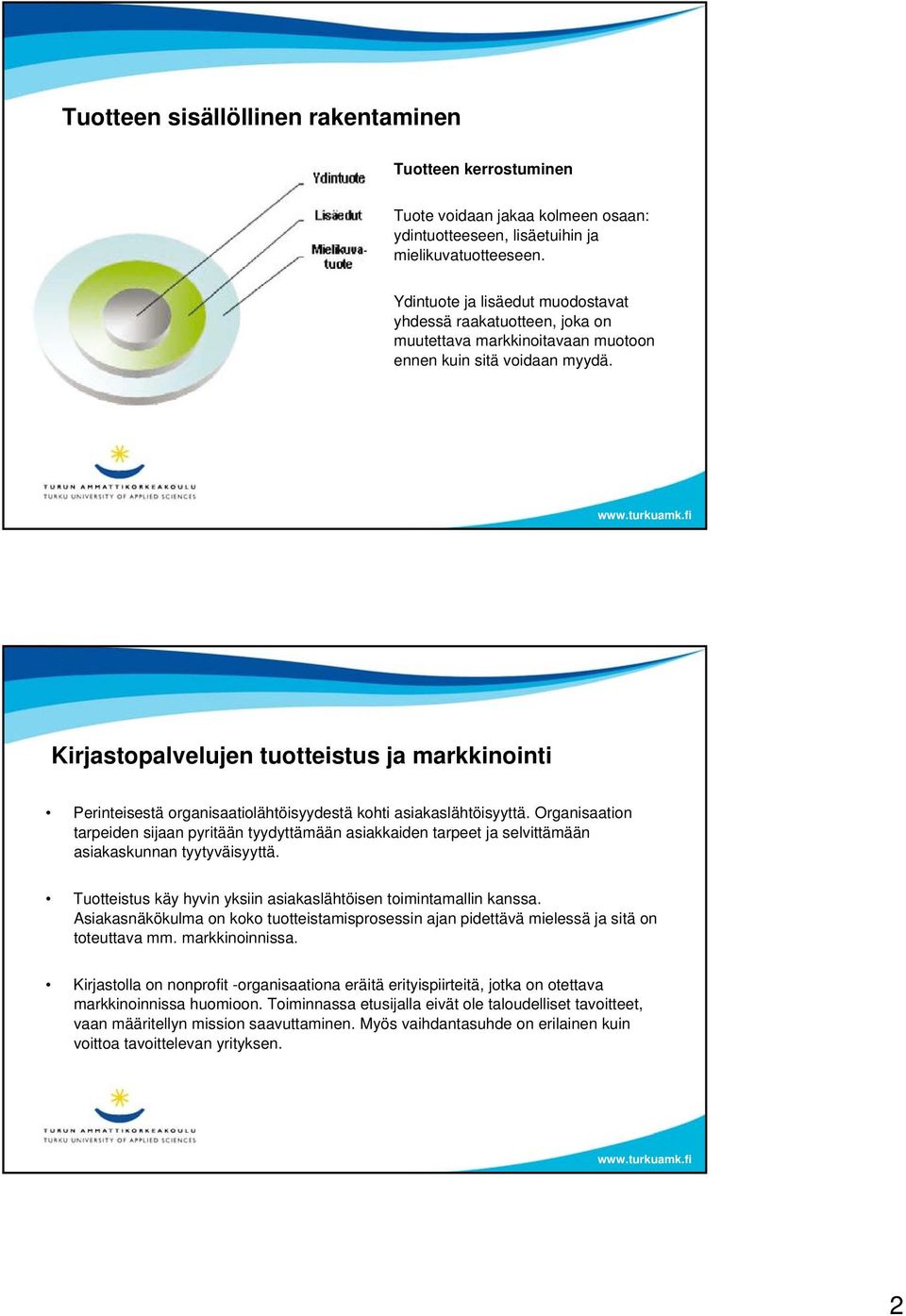 Tuotteen sisällöllinen rakentaminen

Ydintuote

Lisäedut

Mielikuva-tuote

Tuotteen kerrostuminen

Tuote voidaan jakaa kolmeen osaan: ydintuotteeseen, lisäetuihin ja mielikuvatuotteeseen.

Ydintuote ja lisäedut muodostavat yhdessä raakatuotteen, joka on muutettava markkinoitavaan muotoon ennen kuin sitä voidaan myydä.

TURUN AMMATTIKORKEAKOULU
TURKU UNIVERSITY OF APPLIED SCIENCES

www.turkuamk.fi

Kirjastopalvelujen tuotteistus ja markkinointi

• Perinteisestä organisaatiolähtöisyydestä kohti asiakaslähtöisyyttä. Organisaation tarpeiden sijaan pyritään tyydyttämään asiakkaiden tarpeet ja selvittämään asiakaskunnan tyytyväisyyttä.

• Tuotteistus käy hyvin yksiin asiakaslähtöisen toimintamallin kanssa. Asiakasnäkökulma on koko tuotteistamisprosessin ajan pidettävä mielessä ja sitä on toteuttava mm. markkinoinnissa.

• Kirjastolla on nonprofit -organisaationa eräitä erityispiirteitä, jotka on otettava markkinoinnissa huomioon. Toiminnassa etusijalla eivät ole taloudelliset tavoitteet, vaan määritellyn mission saavuttaminen. Myös vaihdantasuhde on erilainen kuin voittoa tavoittelevan yrityksen.

TURUN AMMATTIKORKEAKOULU
TURKU UNIVERSITY OF APPLIED SCIENCES

www.turkuamk.fi

2